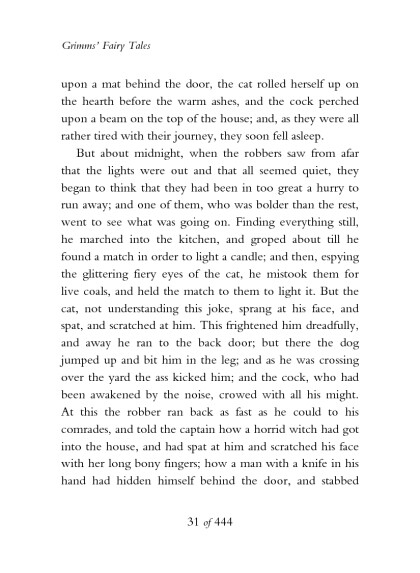 Grimms' Fairy Tales

upon a mat behind the door, the cat rolled herself up on the hearth before the warm ashes, and the cock perched upon a beam on the top of the house; and, as they were all rather tired with their journey, they soon fell asleep.

But about midnight, when the robbers saw from afar that the lights were out and that all seemed quiet, they began to think that they had been in too great a hurry to run away; and one of them, who was bolder than the rest, went to see what was going on. Finding everything still, he marched into the kitchen, and groped about till he found a match in order to light a candle; and then, espying the glittering fiery eyes of the cat, he mistook them for live coals, and held the match to them to light it. But the cat, not understanding this joke, sprang at his face, and spat, and scratched at him. This frightened him dreadfully, and away he ran to the back door; but there the dog jumped up and bit him in the leg; and as he was crossing over the yard the ass kicked him; and the cock, who had been awakened by the noise, crowed with all his might. At this the robber ran back as fast as he could to his comrades, and told the captain how a horrid witch had got into the house, and had spat at him and scratched his face with her long bony fingers; how a man with a knife in his hand had hidden himself behind the door, and stabbed

31 of 444